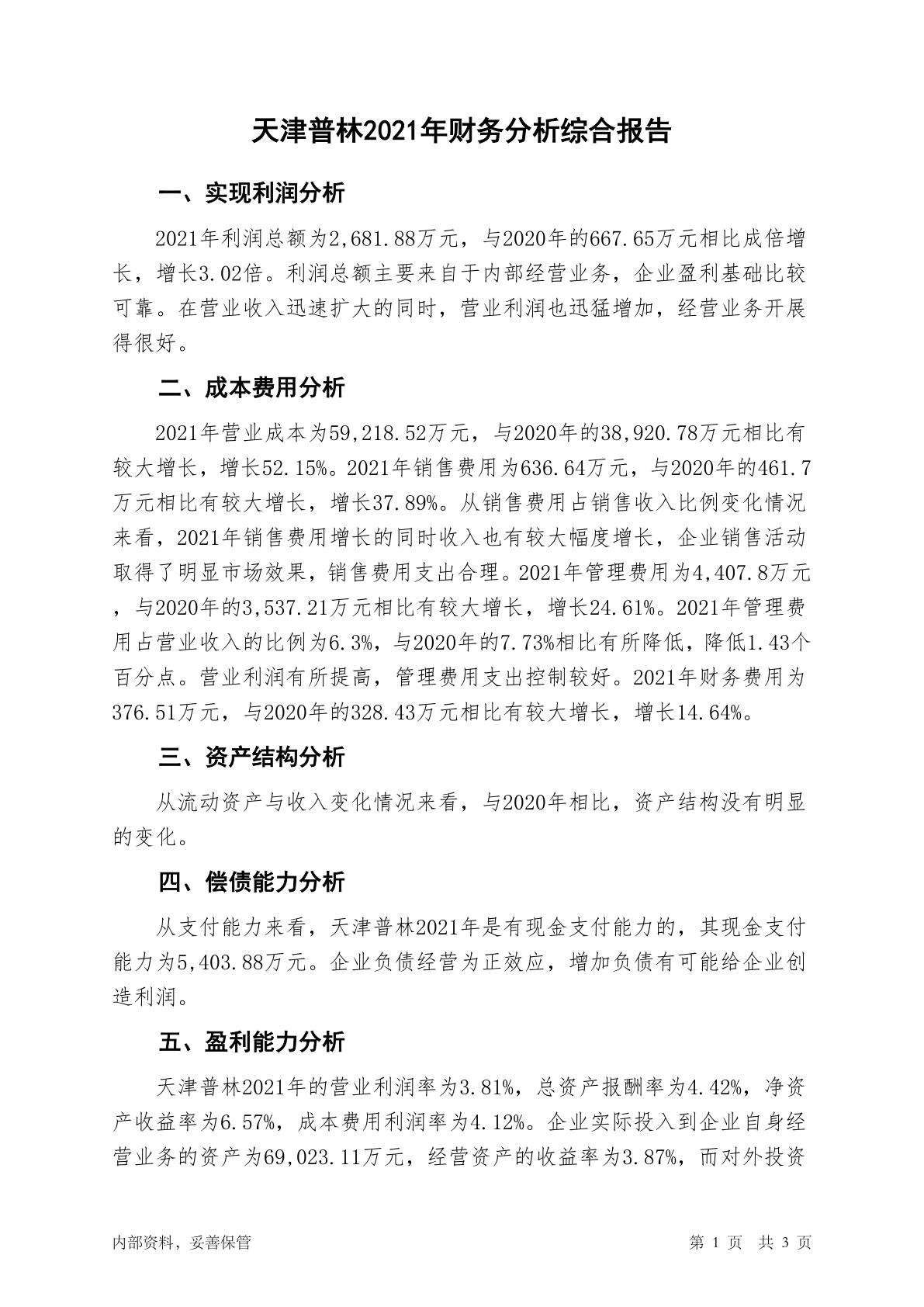 天津普林2021年财务分析综合报告

一、实现利润分析

2021年利润总额为2,681.88万元，与2020年的667.65万元相比成倍增长，增长3.02倍。利润总额主要来自于内部经营业务，企业盈利基础比较可靠。在营业收入迅速扩大的同时，营业利润也迅猛增加，经营业务开展得很好。

二、成本费用分析

2021年营业成本为59,218.52万元，与2020年的38,920.78万元相比有较大增长，增长52.15%。2021年销售费用为636.64万元，与2020年的461.7万元相比有较大增长，增长37.89%。从销售费用占销售收入比例变化情况来看，2021年销售费用增长的同时收入也有较大幅度增长，企业销售活动取得了明显市场效果，销售费用支出合理。2021年管理费用为4,407.8万元，与2020年的3,537.21万元相比有较大增长，增长24.61%。2021年管理费用占营业收入的比例为6.3%，与2020年的7.73%相比有所降低，降低1.43个百分点。营业利润有所提高，管理费用支出控制较好。2021年财务费用为376.51万元，与2020年的328.43万元相比有较大增长，增长14.64%。

三、资产结构分析

从流动资产与收入变化情况来看，与2020年相比，资产结构没有明显的变化。

四、偿债能力分析

从支付能力来看，天津普林2021年是有现金支付能力的，其现金支付能力为5,403.88万元。企业负债经营为正效应，增加负债有可能给企业创造利润。

五、盈利能力分析

天津普林2021年的营业利润率为3.81%，总资产报酬率为4.42%，净资产收益率为6.57%，成本费用利润率为4.12%。企业实际投入到企业自身经营业务的资产为69,023.11万元，经营资产的收益率为3.87%，而对外投资

内部资料，妥善保管

第 1 页 共 3 页